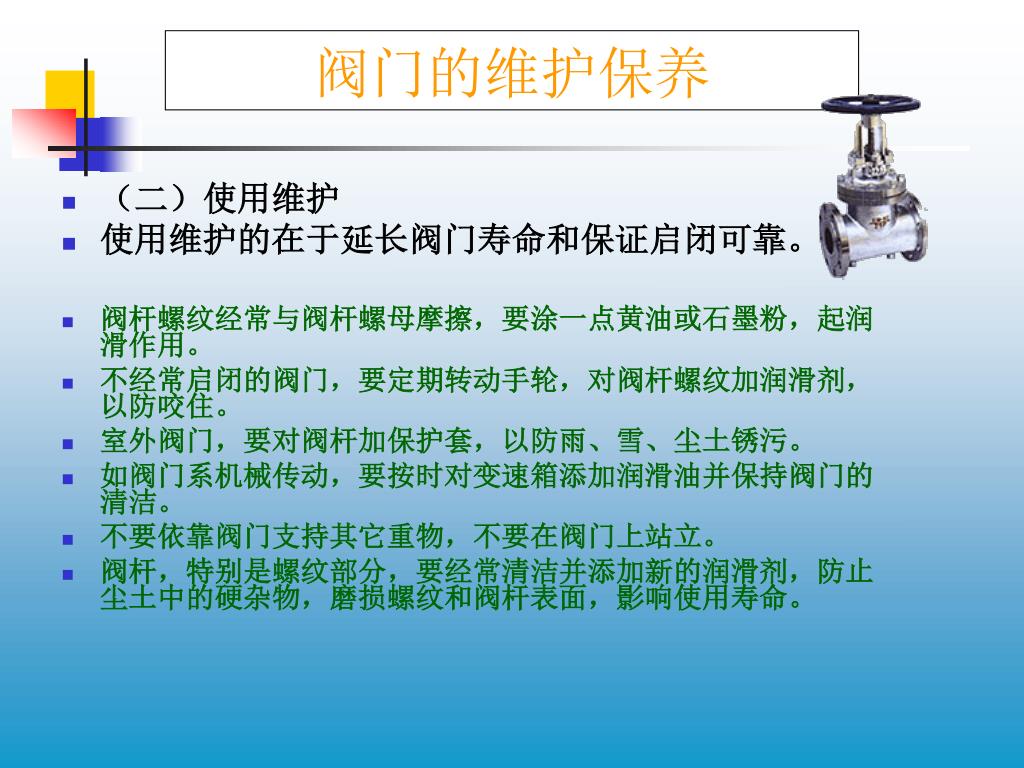 阀门的维护保养

（二）使用维护

使用维护的在于延长阀门寿命和保证启闭可靠。

阀杆螺纹经常与阀杆螺母摩擦，要涂一点黄油或石墨粉，起润滑作用。

不经常启闭的阀门，要定期转动手轮，对阀杆螺纹加润滑剂，以防咬住。

室外阀门，要对阀杆加保护套，以防雨、雪、尘土锈污。

如阀门系机械传动，要按时对变速箱添加润滑油并保持阀门的清洁。

不要依靠阀门支持其它重物，不要在阀门上站立。

阀杆，特别是螺纹部分，要经常清洁并添加新的润滑剂，防止尘土中的硬杂物，磨损螺纹和阀杆表面，影响使用寿命。